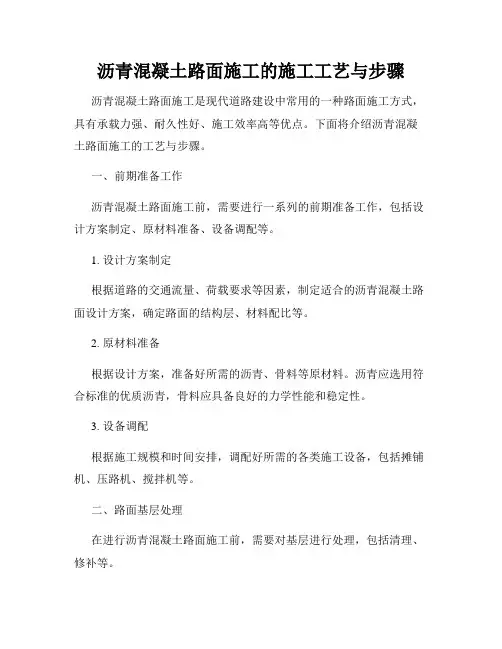 沥青混凝土路面施工的施工工艺与步骤

沥青混凝土路面施工是现代道路建设中常用的一种路面施工方式，具有承载力强、耐久性好、施工效率高等优点。下面将介绍沥青混凝土路面施工的工艺与步骤。

一、前期准备工作

沥青混凝土路面施工前，需要进行一系列的前期准备工作，包括设计方案制定、原材料准备、设备调配等。

1. 设计方案制定

根据道路的交通流量、荷载要求等因素，制定适合的沥青混凝土路面设计方案，确定路面的结构层、材料配比等。

2. 原材料准备

根据设计方案，准备好所需的沥青、骨料等原材料。沥青应选用符合标准的优质沥青，骨料应具备良好的力学性能和稳定性。

3. 设备调配

根据施工规模和时间安排，调配好所需的各类施工设备，包括摊铺机、压路机、搅拌机等。

二、路面基层处理

在进行沥青混凝土路面施工前，需要对基层进行处理，包括清理、修补等。